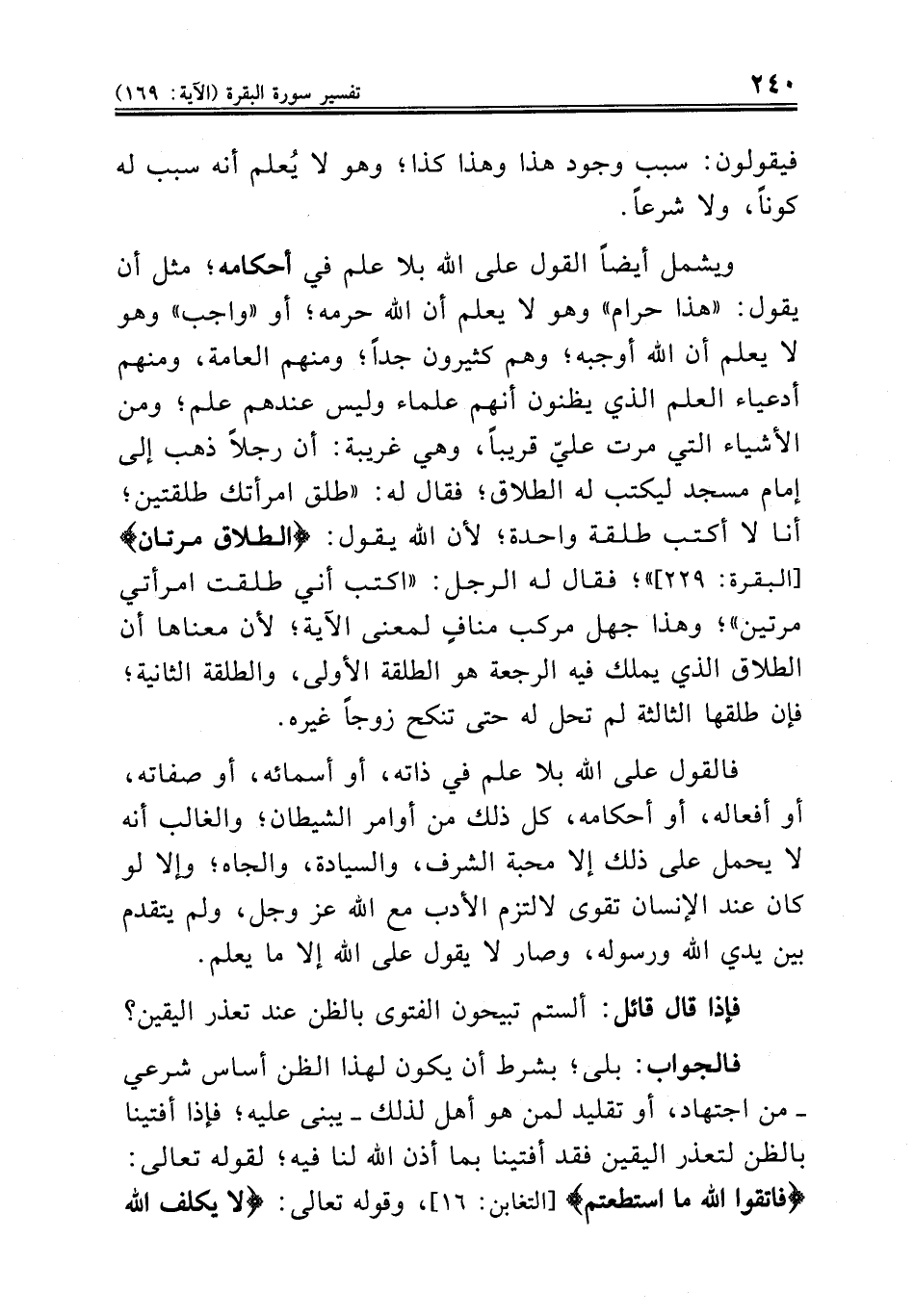 ٢٤٠ تفسير سورة البقرة (الآية: ١٦٩)

فيقولون: سبب وجود هذا وهذا كذا؛ وهو لا يُعلم أنه سبب له كوناً، ولا شرعاً.

ويشمل أيضاً القول على الله بلا علم في أحكامه؛ مثل أن يقول: «هذا حرام» وهو لا يعلم أن الله حرمه؛ أو «واجب» وهو لا يعلم أن الله أوجبه؛ وهم كثيرون جداً؛ ومنهم العامة، ومنهم أدعياء العلم الذي يظنون أنهم علماء وليس عندهم علم؛ ومن الأشياء التي مرت عليّ قريباً، وهي غريبة: أن رجلاً ذهب إلى إمام مسجد ليكتب له الطلاق؛ فقال له: «طلق امرأتك طلقتين؛ أنا لا أكتب طلقة واحدة؛ لأن الله يقول: ﴿الطلاق مرتان﴾ [البقرة: ٢٢٩]»؛ فقال له الرجل: «اكتب أني طلقت امرأتي مرتين»؛ وهذا جهل مركب منافٍ لمعنى الآية؛ لأن معناها أن الطلاق الذي يملك فيه الرجعة هو الطلقة الأولى، والطلقة الثانية؛ فإن طلقها الثالثة لم تحل له حتى تنكح زوجاً غيره.

فالقول على الله بلا علم في ذاته، أو أسمائه، أو صفاته، أو أفعاله، أو أحكامه، كل ذلك من أوامر الشيطان؛ والغالب أنه لا يحمل على ذلك إلا محبة الشرف، والسيادة، والجاه؛ وإلا لو كان عند الإنسان تقوى لالتزم الأدب مع الله عز وجل، ولم يتقدم بين يدي الله ورسوله، وصار لا يقول على الله إلا ما يعلم.

فإذا قال قائل: ألستم تبيحون الفتوى بالظن عند تعذر اليقين؟

فالجواب: بلى؛ بشرط أن يكون لهذا الظن أساس شرعي ـ من اجتهاد، أو تقليد لمن هو أهل لذلك ـ يبنى عليه؛ فإذا أفتينا بالظن لتعذر اليقين فقد أفتينا بما أذن الله لنا فيه؛ لقوله تعالى: ﴿فاتقوا الله ما استطعتم﴾ [التغابن: ١٦]، وقوله تعالى: ﴿لا يكلف الله